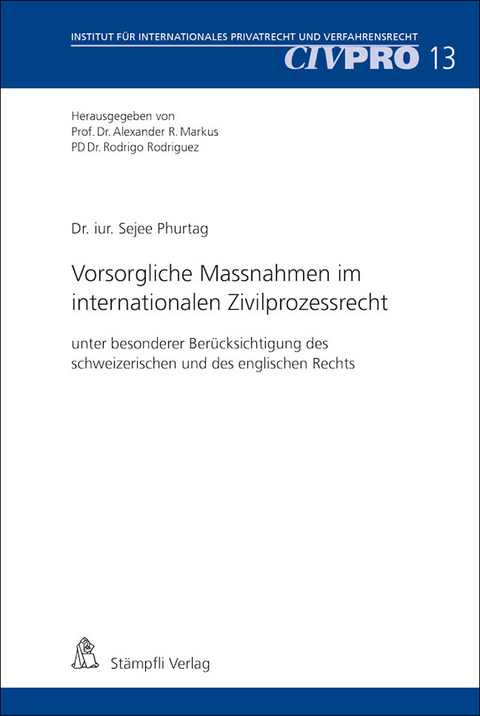 INSTITUT FÜR INTERNATIONALES PRIVATRECHT UND VERFAHRENSRECHT

CIVPRO 13

Herausgegeben von
Prof. Dr. Alexander R. Markus
PD Dr. Rodrigo Rodriguez

Dr. iur. Sejee Phurtag

Vorsorgliche Massnahmen im internationalen Zivilprozessrecht

unter besonderer Berücksichtigung des schweizerischen und des englischen Rechts

Stämpfli Verlag